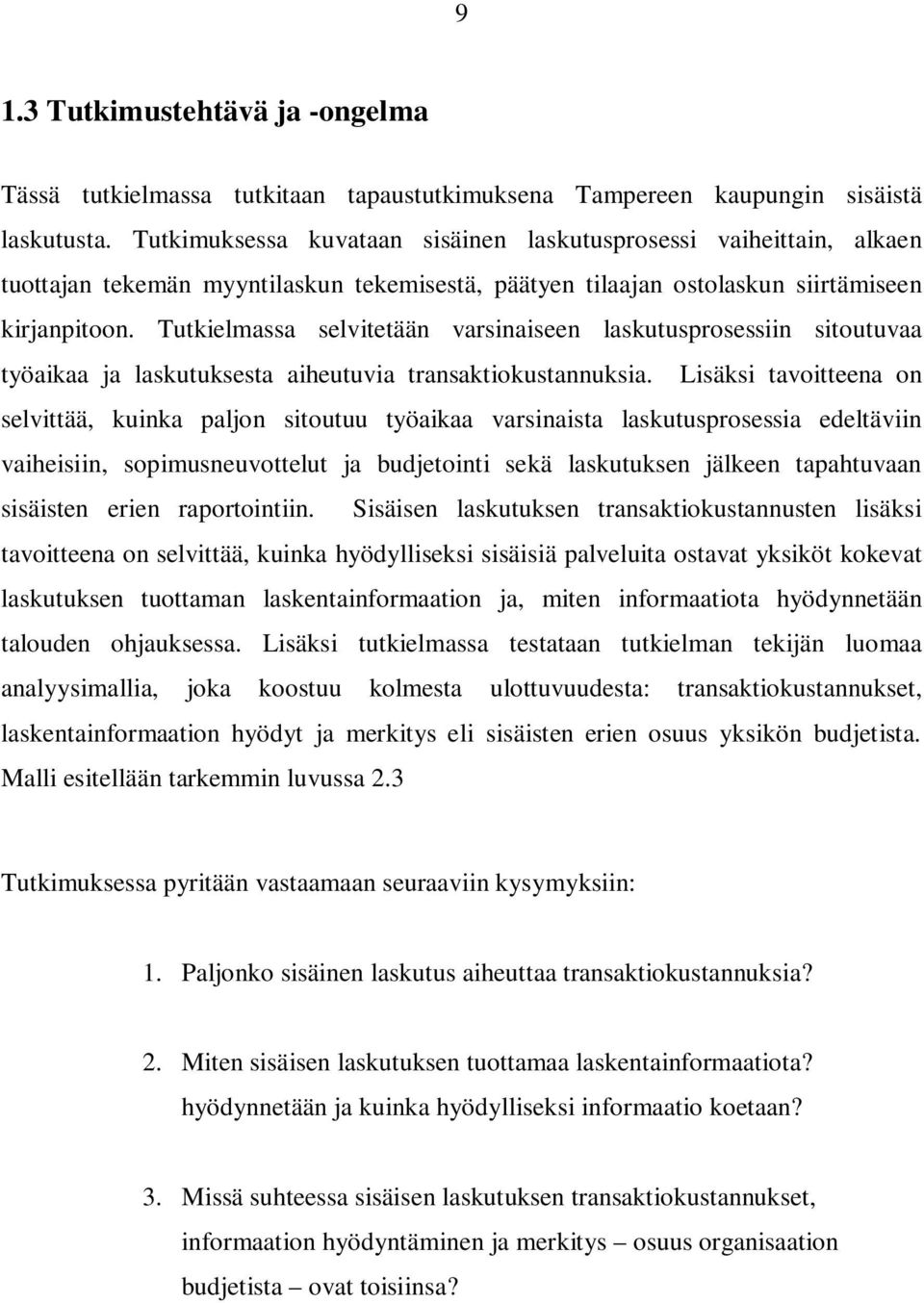 9

1.3 Tutkimustehtävä ja -ongelma

Tässä tutkielmassa tutkitaan tapaustutkimuksena Tampereen kaupungin sisäistä laskutusta. Tutkimuksessa kuvataan sisäinen laskutusprosessi vaiheittain, alkaen tuottajan tekemän myyntilaskun tekemisestä, päätyen tilaajan ostolaskun siirtämiseen kirjanpitoon. Tutkielmassa selvitetään varsinaiseen laskutusprosessiin sitoutuvaa työaikaa ja laskutuksesta aiheutuvia transaktiokustannuksia. Lisäksi tavoitteena on selvittää, kuinka paljon sitoutuu työaikaa varsinaista laskutusprosessia edeltäviin vaiheisiin, sopimusneuvottelut ja budjetointi sekä laskutuksen jälkeen tapahtuvaan sisäisten erien raportointiin. Sisäisen laskutuksen transaktiokustannusten lisäksi tavoitteena on selvittää, kuinka hyödylliseksi sisäisiä palveluita ostavat yksiköt kokevat laskutuksen tuottaman laskentainformaation ja, miten informaatiota hyödynnetään talouden ohjauksessa. Lisäksi tutkielmassa testataan tutkielman tekijän luomaa analyysimallia, joka koostuu kolmesta ulottuvuudesta: transaktiokustannukset, laskentainformaation hyödyt ja merkitys eli sisäisten erien osuus yksikön budjetista. Malli esitellään tarkemmin luvussa 2.3

Tutkimuksessa pyritään vastaamaan seuraaviin kysymyksiin:

1. Paljonko sisäinen laskutus aiheuttaa transaktiokustannuksia?

2. Miten sisäisen laskutuksen tuottamaa laskentainformaatiota? hyödynnetään ja kuinka hyödylliseksi informaatio koetaan?

3. Missä suhteessa sisäisen laskutuksen transaktiokustannukset, informaation hyödyntäminen ja merkitys – osuus organisaation budjetista – ovat toisiinsa?